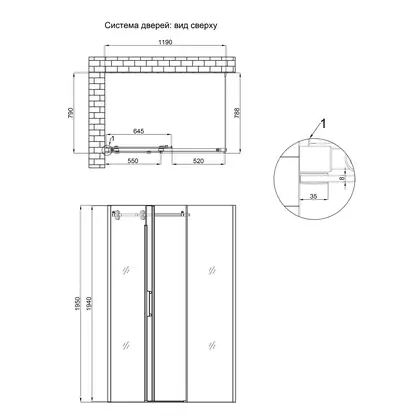 Система дверей: вид сверху

1190

790

788

645

1

550

520

1

8

35

1950

1940